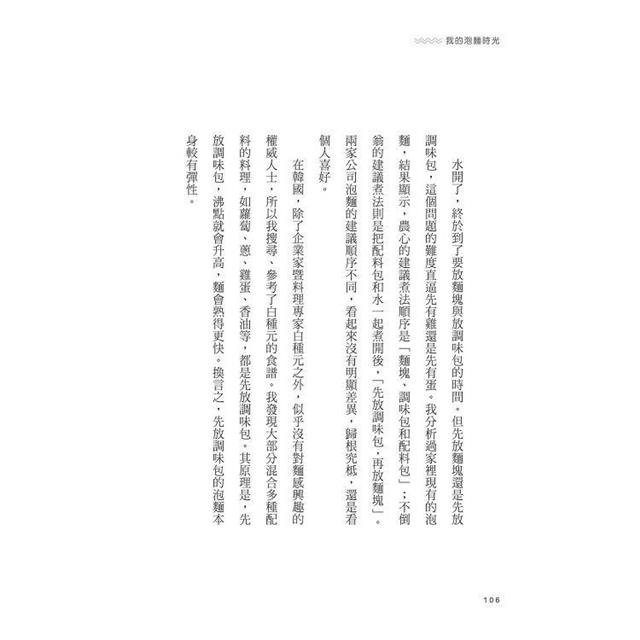 我的泡麵時光

水開了，終於到了要放麵塊與放調味包的時間。但先放麵塊還是先放調味包，這個問題的難度直逼先有雞還是先有蛋。我分析過家裡現有的泡麵，結果顯示，農心的建議煮法順序是「麵塊、調味包和配料包」；不倒翁的建議煮法則是把配料包和水一起煮開後，「先放調味包，再放麵塊」。兩家公司泡麵的建議順序不同，看起來沒有明顯差異，歸根究柢，還是看個人喜好。

在韓國，除了企業家暨料理專家白種元之外，似乎沒有對麵感興趣的權威人士，所以我搜尋、參考了白種元的食譜。我發現大部分混合多種配料的料理，如蘿蔔、蔥、雞蛋、香油等，都是先放調味包。其原理是，先放調味包，沸點就會升高，麵會熟得更快。換言之，先放調味包的泡麵本身較有彈性。

106